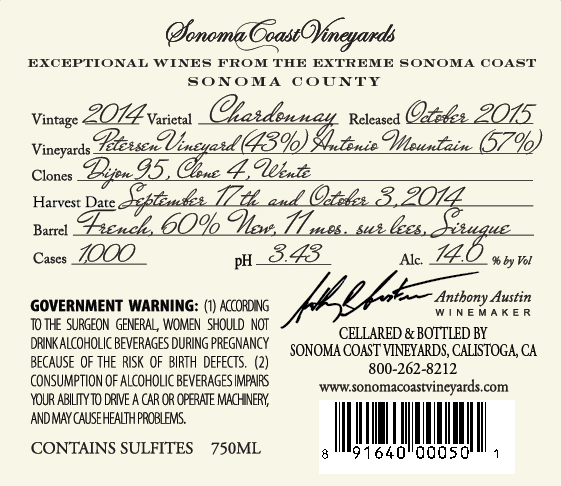 Sonoma Coast Vineyards
EXCEPTIONAL WINES FROM THE EXTREME SONOMA COAST
SONOMA COUNTY

Vintage 2014 Varietal Chardonnay Released October 2015
Vineyards Petersen Vineyard (43%) Antonio Mountain (57%)
Clones Dijon 95, Clone 4, Wente
Harvest Date September 17th and October 3, 2014
Barrel French, 60% New, 11 mos. sur lees, Sirugue
Cases 1,000 pH 3.43 Alc. 14.0 % by Vol

GOVERNMENT WARNING: (1) ACCORDING TO THE SURGEON GENERAL, WOMEN SHOULD NOT DRINK ALCOHOLIC BEVERAGES DURING PREGNANCY BECAUSE OF THE RISK OF BIRTH DEFECTS. (2) CONSUMPTION OF ALCOHOLIC BEVERAGES IMPAIRS YOUR ABILITY TO DRIVE A CAR OR OPERATE MACHINERY, AND MAY CAUSE HEALTH PROBLEMS.

CONTAINS SULFITES 750ML

Anthony Austin
WINEMAKER

CELLARED & BOTTLED BY
SONOMA COAST VINEYARDS, CALISTOGA, CA
800-262-8212
www.sonomacoastvineyards.com

8 91640 00050 1